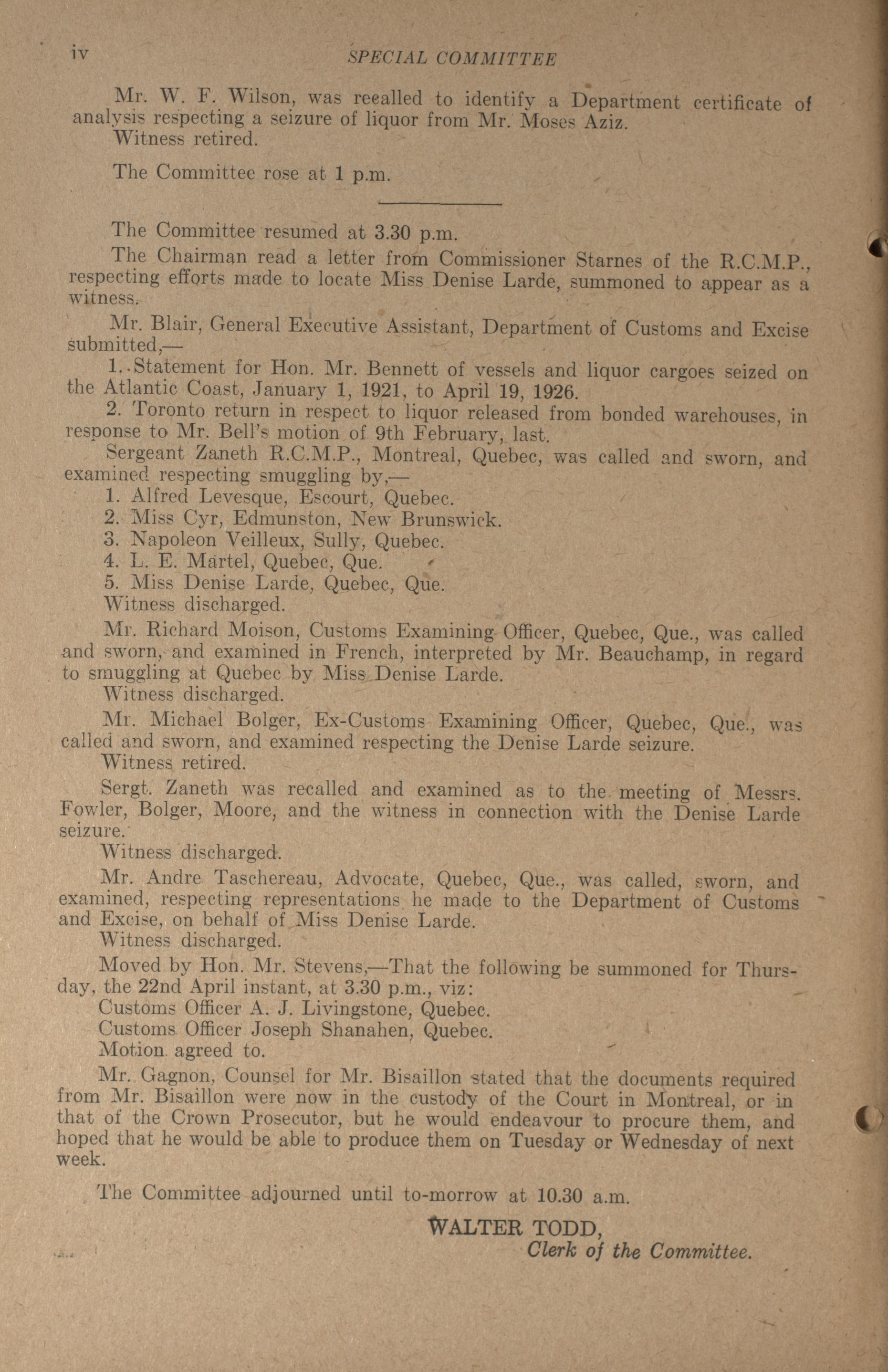 iv SPECIAL COMMITTEE

Mr. W. F. Wilson, was recalled to identify a Department certificate of analysis respecting a seizure of liquor from Mr. Moses Aziz.
Witness retired.

The Committee rose at 1 p.m.

The Committee resumed at 3.30 p.m.
The Chairman read a letter from Commissioner Starnes of the R.C.M.P., respecting efforts made to locate Miss Denise Larde, summoned to appear as a witness.
Mr. Blair, General Executive Assistant, Department of Customs and Excise submitted,—
1. Statement for Hon. Mr. Bennett of vessels and liquor cargoes seized on the Atlantic Coast, January 1, 1921, to April 19, 1926.
2. Toronto return in respect to liquor released from bonded warehouses, in response to Mr. Bell's motion of 9th February, last.
Sergeant Zaneth R.C.M.P., Montreal, Quebec, was called and sworn, and examined respecting smuggling by,—
1. Alfred Levesque, Escourt, Quebec.
2. Miss Cyr, Edmunston, New Brunswick.
3. Napoleon Veilleux, Sully, Quebec.
4. L. E. Martel, Quebec, Que.
5. Miss Denise Larde, Quebec, Que.
Witness discharged.
Mr. Richard Moison, Customs Examining Officer, Quebec, Que., was called and sworn, and examined in French, interpreted by Mr. Beauchamp, in regard to smuggling at Quebec by Miss Denise Larde.
Witness discharged.
Mr. Michael Bolger, Ex-Customs Examining Officer, Quebec, Que., was called and sworn, and examined respecting the Denise Larde seizure.
Witness retired.
Sergt. Zaneth was recalled and examined as to the meeting of Messrs. Fowler, Bolger, Moore, and the witness in connection with the Denise Larde seizure.
Witness discharged.
Mr. Andre Taschereau, Advocate, Quebec, Que., was called, sworn, and examined, respecting representations he made to the Department of Customs and Excise, on behalf of Miss Denise Larde.
Witness discharged.
Moved by Hon. Mr. Stevens,—That the following be summoned for Thursday, the 22nd April instant, at 3.30 p.m., viz:
Customs Officer A. J. Livingstone, Quebec.
Customs Officer Joseph Shanahen, Quebec.
Motion agreed to.
Mr. Gagnon, Counsel for Mr. Bisaillon stated that the documents required from Mr. Bisaillon were now in the custody of the Court in Montreal, or in that of the Crown Prosecutor, but he would endeavour to procure them, and hoped that he would be able to produce them on Tuesday or Wednesday of next week.

The Committee adjourned until to-morrow at 10.30 a.m.

WALTER TODD,
Clerk of the Committee.